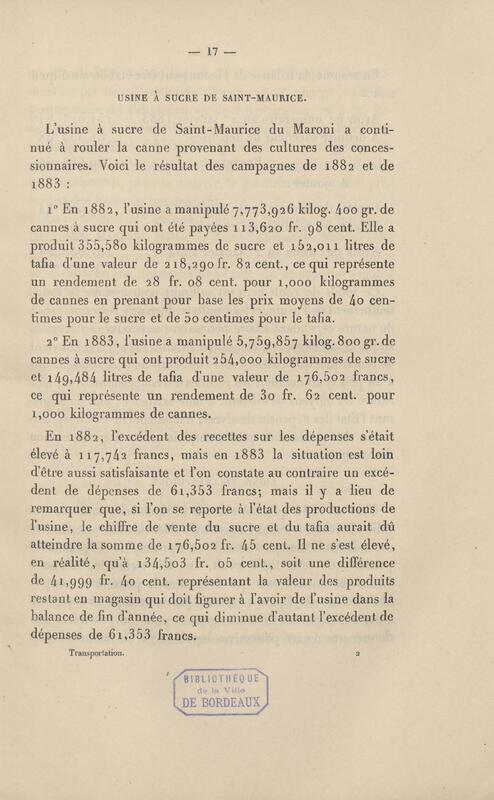 — 17 —

USINE À SUCRE DE SAINT-MAURICE.

L'usine à sucre de Saint-Maurice du Maroni a continué à rouler la canne provenant des cultures des concessionnaires. Voici le résultat des campagnes de 1882 et de 1883 :

1° En 1882, l'usine a manipulé 7,773,926 kilog. 400 gr. de cannes à sucre qui ont été payées 113,620 fr. 98 cent. Elle a produit 355,580 kilogrammes de sucre et 152,011 litres de tafia d'une valeur de 218,290 fr. 82 cent., ce qui représente un rendement de 28 fr. 08 cent. pour 1,000 kilogrammes de cannes en prenant pour base les prix moyens de 40 centimes pour le sucre et de 50 centimes pour le tafia.

2° En 1883, l'usine a manipulé 5,759,857 kilog. 800 gr. de cannes à sucre qui ont produit 254,000 kilogrammes de sucre et 149,484 litres de tafia d'une valeur de 176,502 francs, ce qui représente un rendement de 30 fr. 62 cent. pour 1,000 kilogrammes de cannes.

En 1882, l'excédent des recettes sur les dépenses s'était élevé à 117,742 francs, mais en 1883 la situation est loin d'être aussi satisfaisante et l'on constate au contraire un excédent de dépenses de 61,353 francs; mais il y a lieu de remarquer que, si l'on se reporte à l'état des productions de l'usine, le chiffre de vente du sucre et du tafia aurait dû atteindre la somme de 176,502 fr. 45 cent. Il ne s'est élevé, en réalité, qu'à 134,503 fr. 05 cent., soit une différence de 41,999 fr. 40 cent. représentant la valeur des produits restant en magasin qui doit figurer à l'avoir de l'usine dans la balance de fin d'année, ce qui diminue d'autant l'excédent de dépenses de 61,353 francs.

Transportation. 2

BIBLIOTHÈQUE de la Ville DE BORDEAUX